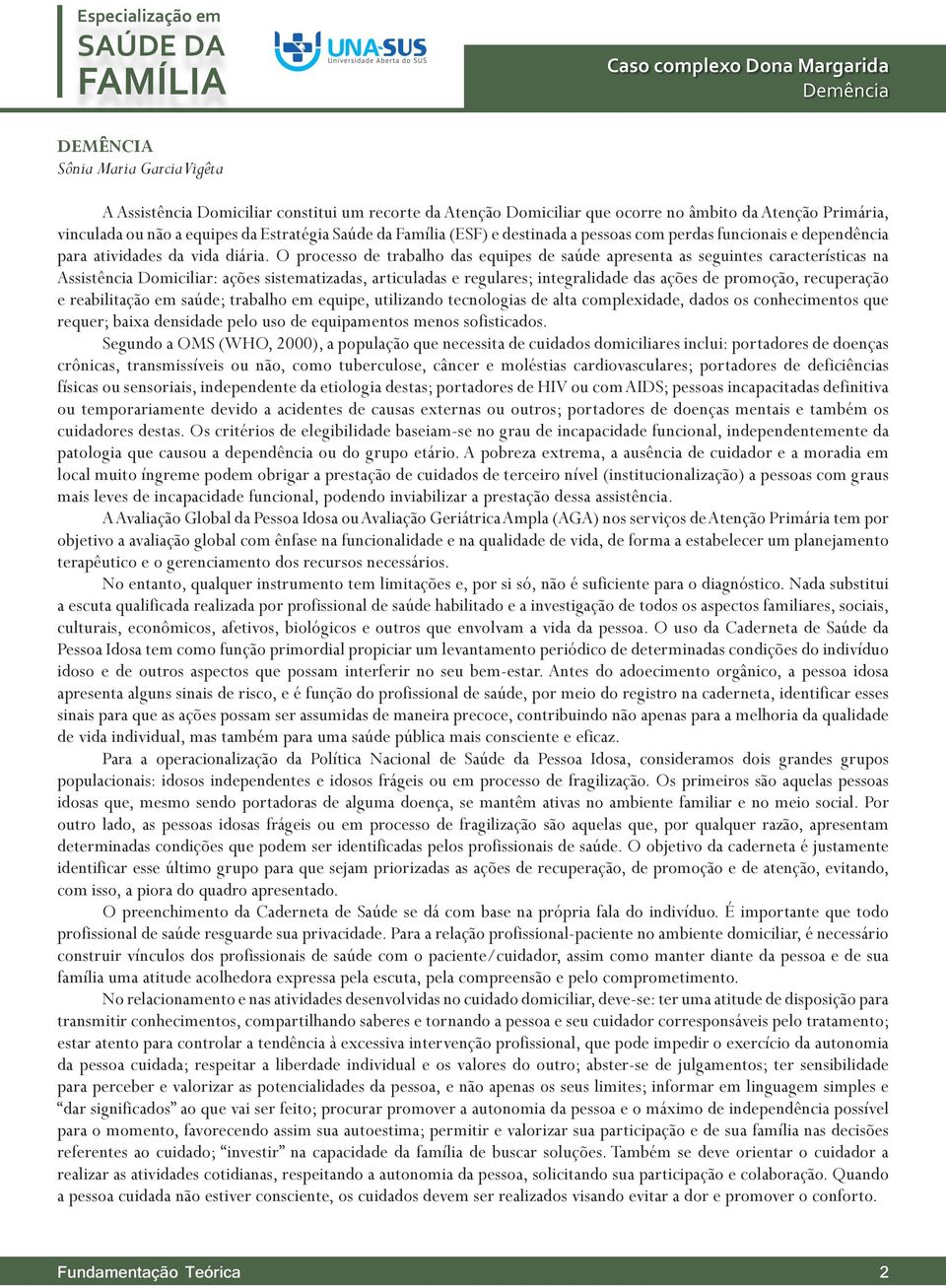 Especialização em
SAÚDE DA FAMÍLIA

UNA-SUS
Universidade Aberta do SUS

Caso complexo Dona Margarida
Demência

DEMÊNCIA
Sônia Maria Garcia Vigêta

A Assistência Domiciliar constitui um recorte da Atenção Domiciliar que ocorre no âmbito da Atenção Primária, vinculada ou não a equipes da Estratégia Saúde da Família (ESF) e destinada a pessoas com perdas funcionais e dependência para atividades da vida diária. O processo de trabalho das equipes de saúde apresenta as seguintes características na Assistência Domiciliar: ações sistematizadas, articuladas e regulares; integralidade das ações de promoção, recuperação e reabilitação em saúde; trabalho em equipe, utilizando tecnologias de alta complexidade, dados os conhecimentos que requer; baixa densidade pelo uso de equipamentos menos sofisticados.

Segundo a OMS (WHO, 2000), a população que necessita de cuidados domiciliares inclui: portadores de doenças crônicas, transmissíveis ou não, como tuberculose, câncer e moléstias cardiovasculares; portadores de deficiências físicas ou sensoriais, independente da etiologia destas; portadores de HIV ou com AIDS; pessoas incapacitadas definitiva ou temporariamente devido a acidentes de causas externas ou outros; portadores de doenças mentais e também os cuidadores destas. Os critérios de elegibilidade baseiam-se no grau de incapacidade funcional, independentemente da patologia que causou a dependência ou do grupo etário. A pobreza extrema, a ausência de cuidador e a moradia em local muito íngreme podem obrigar a prestação de cuidados de terceiro nível (institucionalização) a pessoas com graus mais leves de incapacidade funcional, podendo inviabilizar a prestação dessa assistência.

A Avaliação Global da Pessoa Idosa ou Avaliação Geriátrica Ampla (AGA) nos serviços de Atenção Primária tem por objetivo a avaliação global com ênfase na funcionalidade e na qualidade de vida, de forma a estabelecer um planejamento terapêutico e o gerenciamento dos recursos necessários.

No entanto, qualquer instrumento tem limitações e, por si só, não é suficiente para o diagnóstico. Nada substitui a escuta qualificada realizada por profissional de saúde habilitado e a investigação de todos os aspectos familiares, sociais, culturais, econômicos, afetivos, biológicos e outros que envolvam a vida da pessoa. O uso da Caderneta de Saúde da Pessoa Idosa tem como função primordial propiciar um levantamento periódico de determinadas condições do indivíduo idoso e de outros aspectos que possam interferir no seu bem-estar. Antes do adoecimento orgânico, a pessoa idosa apresenta alguns sinais de risco, e é função do profissional de saúde, por meio do registro na caderneta, identificar esses sinais para que as ações possam ser assumidas de maneira precoce, contribuindo não apenas para a melhoria da qualidade de vida individual, mas também para uma saúde pública mais consciente e eficaz.

Para a operacionalização da Política Nacional de Saúde da Pessoa Idosa, consideramos dois grandes grupos populacionais: idosos independentes e idosos frágeis ou em processo de fragilização. Os primeiros são aquelas pessoas idosas que, mesmo sendo portadoras de alguma doença, se mantêm ativas no ambiente familiar e no meio social. Por outro lado, as pessoas idosas frágeis ou em processo de fragilização são aquelas que, por qualquer razão, apresentam determinadas condições que podem ser identificadas pelos profissionais de saúde. O objetivo da caderneta é justamente identificar esse último grupo para que sejam priorizadas as ações de recuperação, de promoção e de atenção, evitando, com isso, a piora do quadro apresentado.

O preenchimento da Caderneta de Saúde se dá com base na própria fala do indivíduo. É importante que todo profissional de saúde resguarde sua privacidade. Para a relação profissional-paciente no ambiente domiciliar, é necessário construir vínculos dos profissionais de saúde com o paciente/cuidador, assim como manter diante da pessoa e de sua família uma atitude acolhedora expressa pela escuta, pela compreensão e pelo comprometimento.

No relacionamento e nas atividades desenvolvidas no cuidado domiciliar, deve-se: ter uma atitude de disposição para transmitir conhecimentos, compartilhando saberes e tornando a pessoa e seu cuidador corresponsáveis pelo tratamento; estar atento para controlar a tendência à excessiva intervenção profissional, que pode impedir o exercício da autonomia da pessoa cuidada; respeitar a liberdade individual e os valores do outro; abster-se de julgamentos; ter sensibilidade para perceber e valorizar as potencialidades da pessoa, e não apenas os seus limites; informar em linguagem simples e “dar significados” ao que vai ser feito; procurar promover a autonomia da pessoa e o máximo de independência possível para o momento, favorecendo assim sua autoestima; permitir e valorizar sua participação e de sua família nas decisões referentes ao cuidado; “investir” na capacidade da família de buscar soluções. Também se deve orientar o cuidador a realizar as atividades cotidianas, respeitando a autonomia da pessoa, solicitando sua participação e colaboração. Quando a pessoa cuidada não estiver consciente, os cuidados devem ser realizados visando evitar a dor e promover o conforto.

Fundamentação Teórica
2